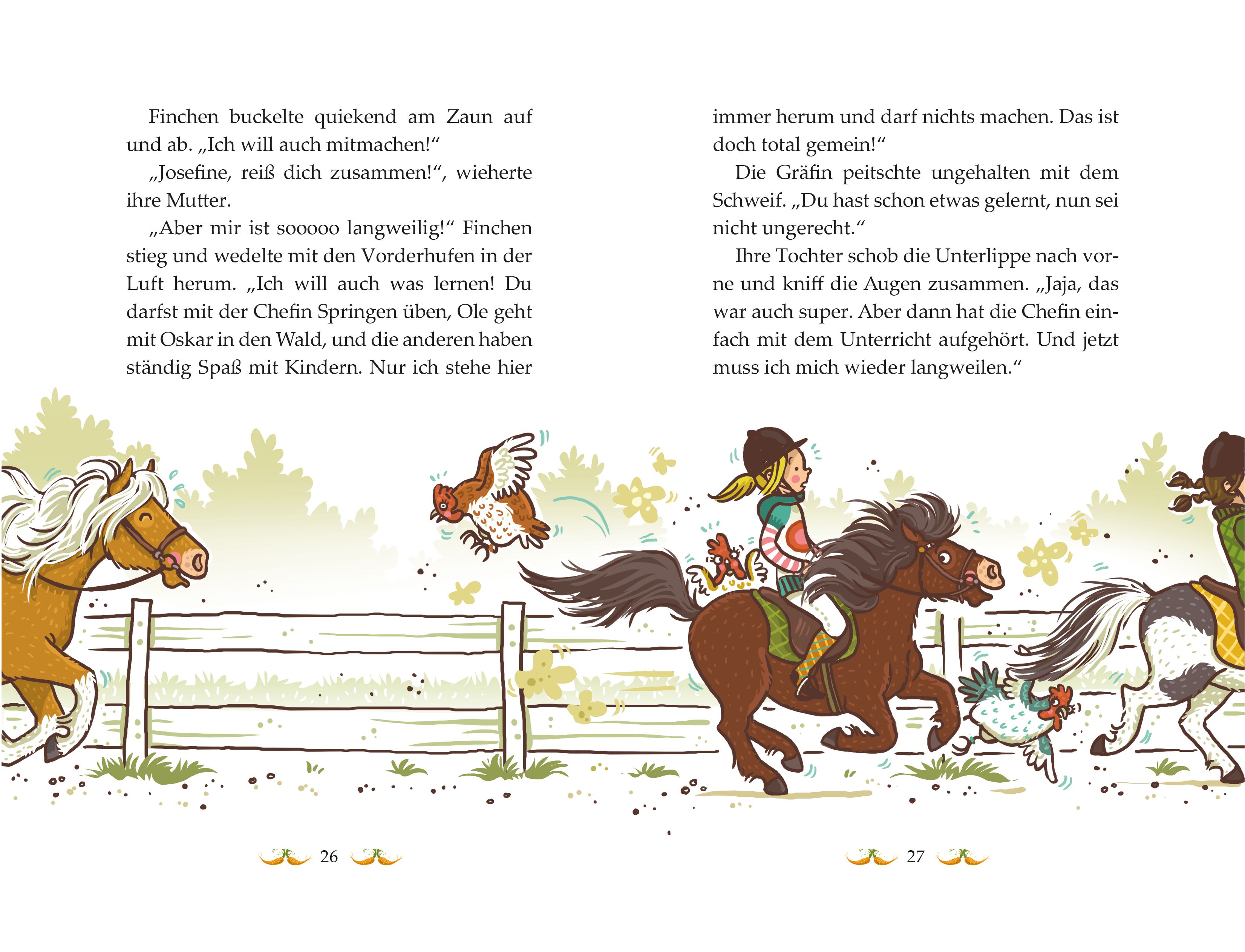 Finchen buckelte quiekend am Zaun auf und ab. „Ich will auch mitmachen!“

„Josefine, reiß dich zusammen!“, wieherte ihre Mutter.

„Aber mir ist sooooo langweilig!“ Finchen stieg und wedelte mit den Vorderhufen in der Luft herum. „Ich will auch was lernen! Du darfst mit der Chefin Springen üben, Ole geht mit Oskar in den Wald, und die anderen haben ständig Spaß mit Kindern. Nur ich stehe hier immer herum und darf nichts machen. Das ist doch total gemein!“

Die Gräfin peitschte ungehalten mit dem Schweif. „Du hast schon etwas gelernt, nun sei nicht ungerecht.“

Ihre Tochter schob die Unterlippe nach vorne und kniff die Augen zusammen. „Jaja, das war auch super. Aber dann hat die Chefin einfach mit dem Unterricht aufgehört. Und jetzt muss ich mich wieder langweilen.“

26

27